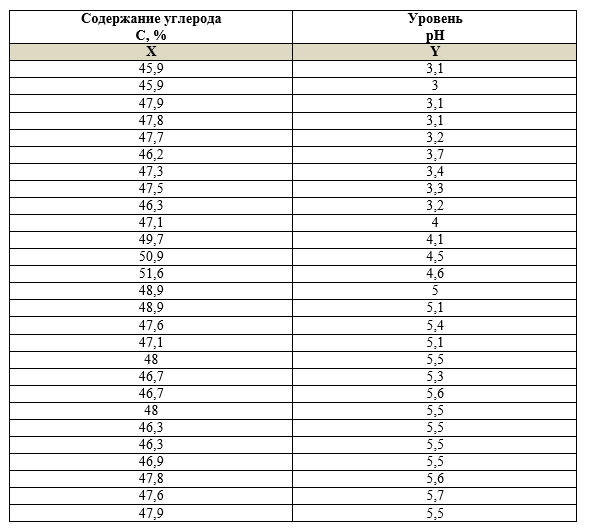 | Содержание углерода C, % | Уровень pH |
|---|---|
| X | Y |
| 45,9 | 3,1 |
| 45,9 | 3 |
| 47,9 | 3,1 |
| 47,8 | 3,1 |
| 47,7 | 3,2 |
| 46,2 | 3,7 |
| 47,3 | 3,4 |
| 47,5 | 3,3 |
| 46,3 | 3,2 |
| 47,1 | 4 |
| 49,7 | 4,1 |
| 50,9 | 4,5 |
| 51,6 | 4,6 |
| 48,9 | 5 |
| 48,9 | 5,1 |
| 47,6 | 5,4 |
| 47,1 | 5,1 |
| 48 | 5,5 |
| 46,7 | 5,3 |
| 46,7 | 5,6 |
| 48 | 5,5 |
| 46,3 | 5,5 |
| 46,3 | 5,5 |
| 46,9 | 5,5 |
| 47,8 | 5,6 |
| 47,6 | 5,7 |
| 47,9 | 5,5 |